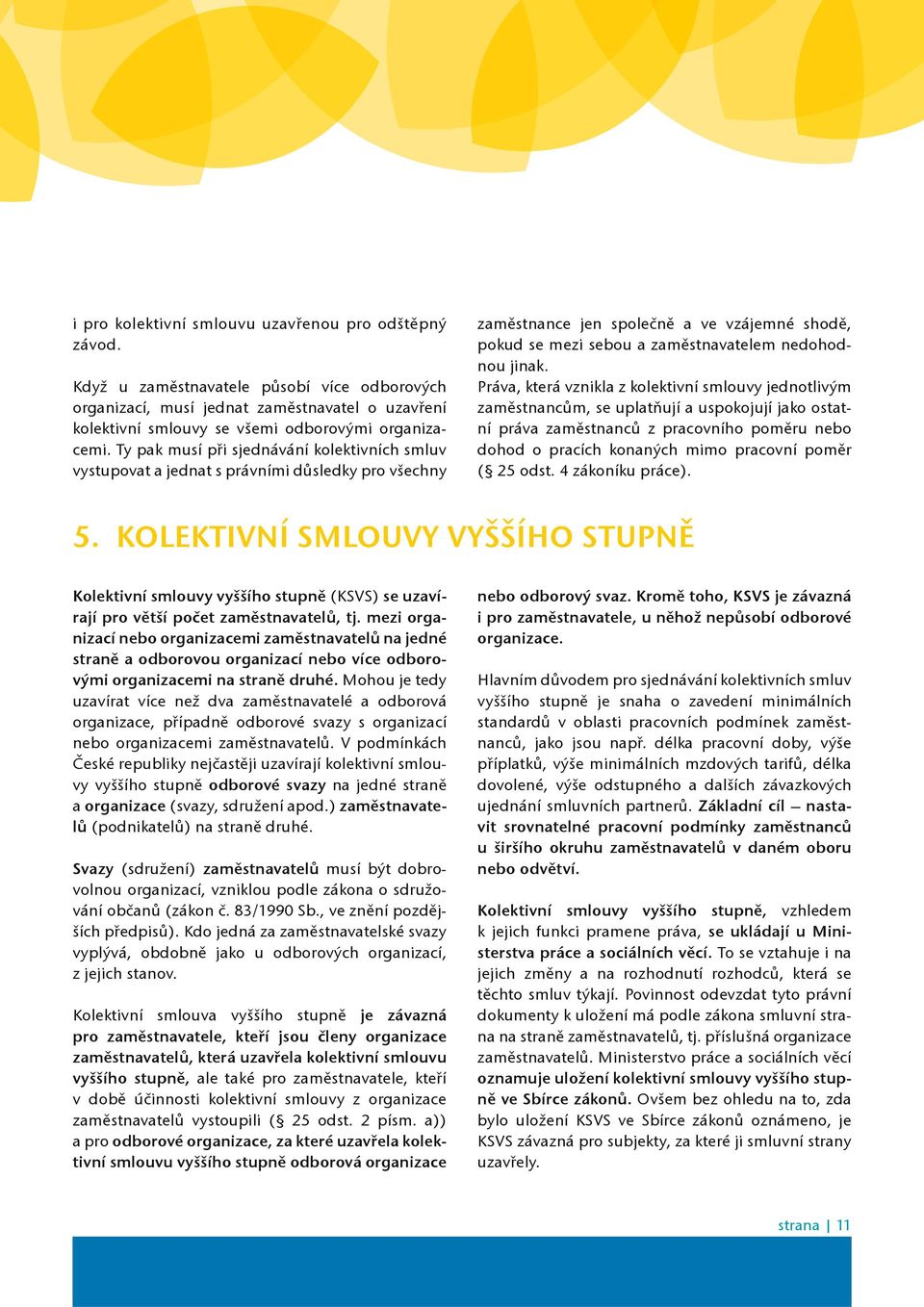 i pro kolektivní smlouvu uzavřenou pro odštěpný závod.

Když u zaměstnavatele působí více odborových organizací, musí jednat zaměstnavatel o uzavření kolektivní smlouvy se všemi odborovými organizacemi. Ty pak musí při sjednávání kolektivních smluv vystupovat a jednat s právními důsledky pro všechny zaměstnance jen společně a ve vzájemné shodě, pokud se mezi sebou a zaměstnavatelem nedohodnou jinak.
Práva, která vznikla z kolektivní smlouvy jednotlivým zaměstnancům, se uplatňují a uspokojují jako ostatní práva zaměstnanců z pracovního poměru nebo dohod o pracích konaných mimo pracovní poměr (§ 25 odst. 4 zákoníku práce).

5. KOLEKTIVNÍ SMLOUVY VYŠŠÍHO STUPNĚ

Kolektivní smlouvy vyššího stupně (KSVS) se uzavírají pro větší počet zaměstnavatelů, tj. mezi organizací nebo organizacemi zaměstnavatelů na jedné straně a odborovou organizací nebo více odborovými organizacemi na straně druhé. Mohou je tedy uzavírat více než dva zaměstnavatelé a odborová organizace, případně odborové svazy s organizací nebo organizacemi zaměstnavatelů. V podmínkách České republiky nejčastěji uzavírají kolektivní smlouvy vyššího stupně odborové svazy na jedné straně a organizace (svazy, sdružení apod.) zaměstnavatelů (podnikatelů) na straně druhé.

Svazy (sdružení) zaměstnavatelů musí být dobrovolnou organizací, vzniklou podle zákona o sdružování občanů (zákon č. 83/1990 Sb., ve znění pozdějších předpisů). Kdo jedná za zaměstnavatelské svazy vyplývá, obdobně jako u odborových organizací, z jejich stanov.

Kolektivní smlouva vyššího stupně je závazná pro zaměstnavatele, kteří jsou členy organizace zaměstnavatelů, která uzavřela kolektivní smlouvu vyššího stupně, ale také pro zaměstnavatele, kteří v době účinnosti kolektivní smlouvy z organizace zaměstnavatelů vystoupili (§ 25 odst. 2 písm. a)) a pro odborové organizace, za které uzavřela kolektivní smlouvu vyššího stupně odborová organizace nebo odborový svaz. Kromě toho, KSVS je závazná i pro zaměstnavatele, u něhož nepůsobí odborové organizace.

Hlavním důvodem pro sjednávání kolektivních smluv vyššího stupně je snaha o zavedení minimálních standardů v oblasti pracovních podmínek zaměstnanců, jako jsou např. délka pracovní doby, výše příplatků, výše minimálních mzdových tarifů, délka dovolené, výše odstupného a dalších závazkových ujednání smluvních partnerů. Základní cíl – nastavit srovnatelné pracovní podmínky zaměstnanců u širšího okruhu zaměstnavatelů v daném oboru nebo odvětví.

Kolektivní smlouvy vyššího stupně, vzhledem k jejich funkci pramene práva, se ukládají u Ministerstva práce a sociálních věcí. To se vztahuje i na jejich změny a na rozhodnutí rozhodců, která se těchto smluv týkají. Povinnost odevzdat tyto právní dokumenty k uložení má podle zákona smluvní strana na straně zaměstnavatelů, tj. příslušná organizace zaměstnavatelů. Ministerstvo práce a sociálních věcí oznamuje uložení kolektivní smlouvy vyššího stupně ve Sbírce zákonů. Ovšem bez ohledu na to, zda bylo uložení KSVS ve Sbírce zákonů oznámeno, je KSVS závazná pro subjekty, za které ji smluvní strany uzavřely.

strana | 11